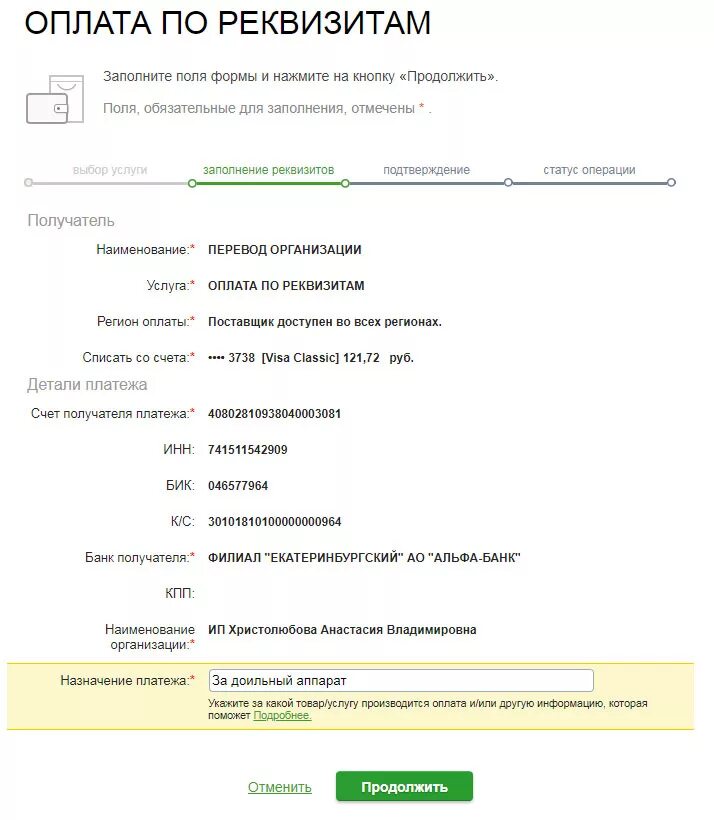 ОПЛАТА ПО РЕКВИЗИТАМ

Заполните поля формы и нажмите на кнопку «Продолжить».

Поля, обязательные для заполнения, отмечены * .

выбор услуги заполнение реквизитов подтверждение статус операции

Получатель

Наименование:* ПЕРЕВОД ОРГАНИЗАЦИИ

Услуга:* ОПЛАТА ПО РЕКВИЗИТАМ

Регион оплаты:* Поставщик доступен во всех регионах.

Списать со счета:* •••• 3738 [Visa Classic] 121,72 руб.

Детали платежа

Счет получателя платежа:* 40802810938040003081

ИНН: 741511542909

БИК: 046577964

К/С: 30101810100000000964

Банк получателя:* ФИЛИАЛ "ЕКАТЕРИНБУРГСКИЙ" АО "АЛЬФА-БАНК"

КПП:

Наименование организации:* ИП Христолюбова Анастасия Владимировна

Назначение платежа:* За доильный аппарат

Укажите за какой товар/услугу производится оплата и/или другую информацию, которая поможет Подробнее.

Отменить Продолжить